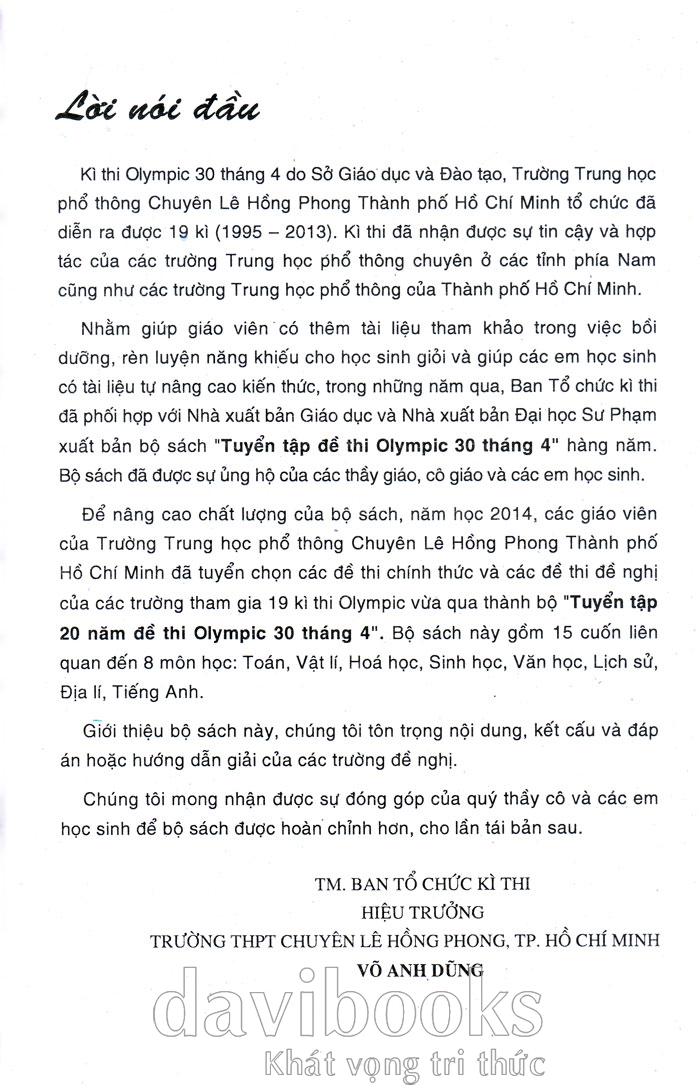 Lời nói đầu

Kì thi Olympic 30 tháng 4 do Sở Giáo dục và Đào tạo, Trường Trung học phổ thông Chuyên Lê Hồng Phong Thành phố Hồ Chí Minh tổ chức đã diễn ra được 19 kì (1995 – 2013). Kì thi đã nhận được sự tin cậy và hợp tác của các trường Trung học phổ thông chuyên ở các tỉnh phía Nam cũng như các trường Trung học phổ thông của Thành phố Hồ Chí Minh.

Nhằm giúp giáo viên có thêm tài liệu tham khảo trong việc bồi dưỡng, rèn luyện năng khiếu cho học sinh giỏi và giúp các em học sinh có tài liệu tự nâng cao kiến thức, trong những năm qua, Ban Tổ chức kì thi đã phối hợp với Nhà xuất bản Giáo dục và Nhà xuất bản Đại học Sư Phạm xuất bản bộ sách "Tuyển tập đề thi Olympic 30 tháng 4" hàng năm. Bộ sách đã được sự ủng hộ của các thầy giáo, cô giáo và các em học sinh.

Để nâng cao chất lượng của bộ sách, năm học 2014, các giáo viên của Trường Trung học phổ thông Chuyên Lê Hồng Phong Thành phố Hồ Chí Minh đã tuyển chọn các đề thi chính thức và các đề thi đề nghị của các trường tham gia 19 kì thi Olympic vừa qua thành bộ "Tuyển tập 20 năm đề thi Olympic 30 tháng 4". Bộ sách này gồm 15 cuốn liên quan đến 8 môn học: Toán, Vật lí, Hoá học, Sinh học, Văn học, Lịch sử, Địa lí, Tiếng Anh.

Giới thiệu bộ sách này, chúng tôi tôn trọng nội dung, kết cấu và đáp án hoặc hướng dẫn giải của các trường đề nghị.

Chúng tôi mong nhận được sự đóng góp của quý thầy cô và các em học sinh để bộ sách được hoàn chỉnh hơn, cho lần tái bản sau.

TM. BAN TỔ CHỨC KÌ THI
HIỆU TRƯỞNG
TRƯỜNG THPT CHUYÊN LÊ HỒNG PHONG, TP. HỒ CHÍ MINH
VÕ ANH DŨNG

davibooks
Khát vọng tri thức